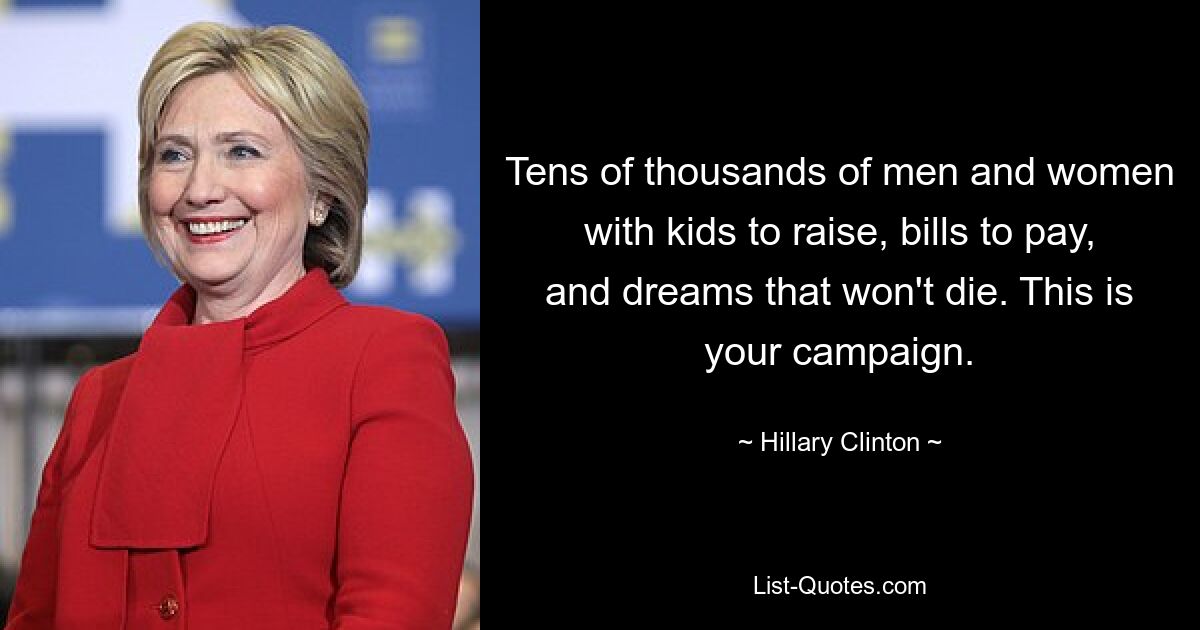 Tens of thousands of men and women with kids to raise, bills to pay, and dreams that won't die. This is your campaign.

~ Hillary Clinton ~

List-Quotes.com